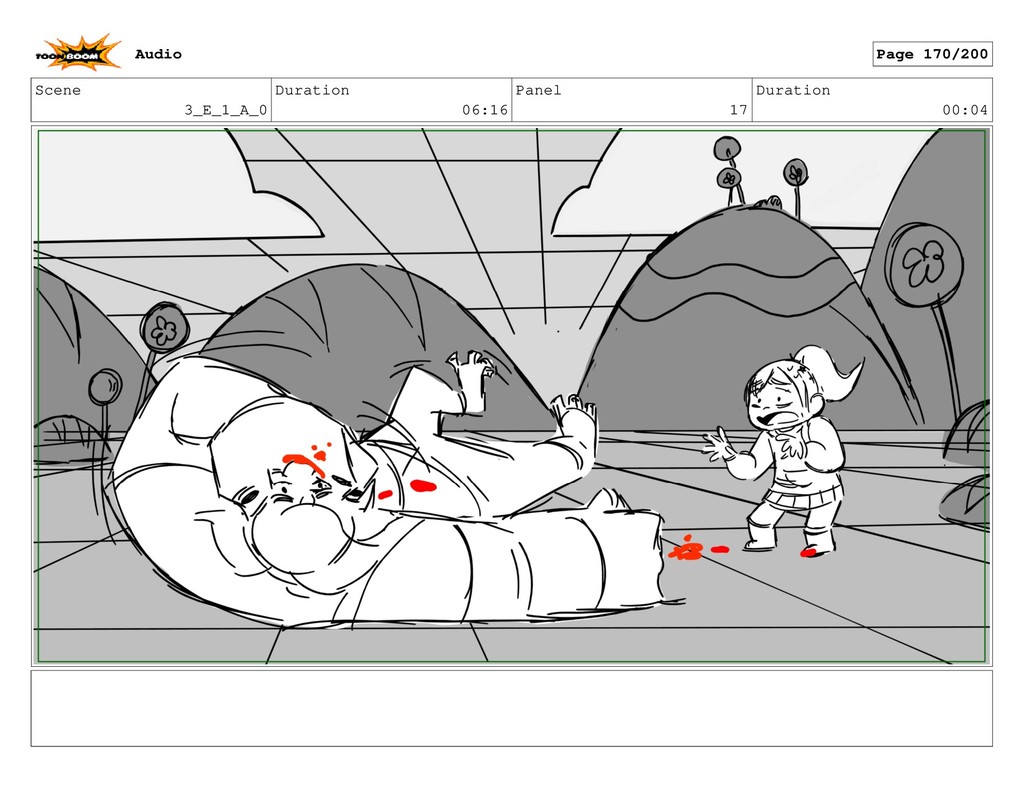 TOON BOOM Audio

Page 170/200

Scene
3_E_1_A_0

Duration
06:16

Panel
17

Duration
00:04